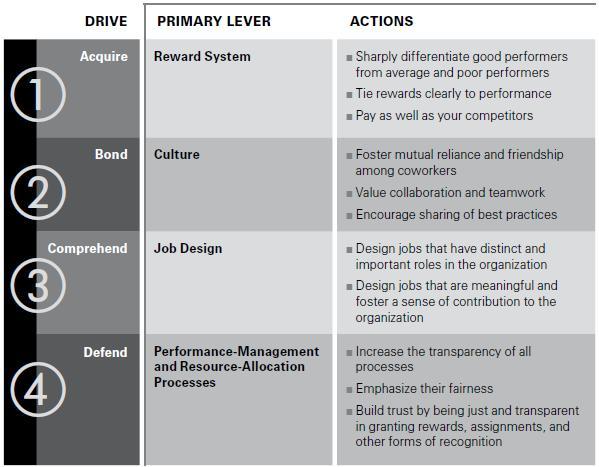 | DRIVE | PRIMARY LEVER | ACTIONS |
|---|---|---|
| 1 Acquire | Reward System | ■ Sharply differentiate good performers from average and poor performers ■ Tie rewards clearly to performance ■ Pay as well as your competitors |
| 2 Bond | Culture | ■ Foster mutual reliance and friendship among coworkers ■ Value collaboration and teamwork ■ Encourage sharing of best practices |
| 3 Comprehend | Job Design | ■ Design jobs that have distinct and important roles in the organization ■ Design jobs that are meaningful and foster a sense of contribution to the organization |
| 4 Defend | Performance-Management and Resource-Allocation Processes | ■ Increase the transparency of all processes ■ Emphasize their fairness ■ Build trust by being just and transparent in granting rewards, assignments, and other forms of recognition |